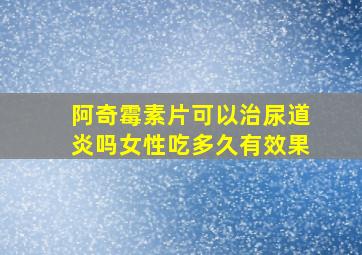 阿奇霉素片可以治尿道炎吗女性吃多久有效果